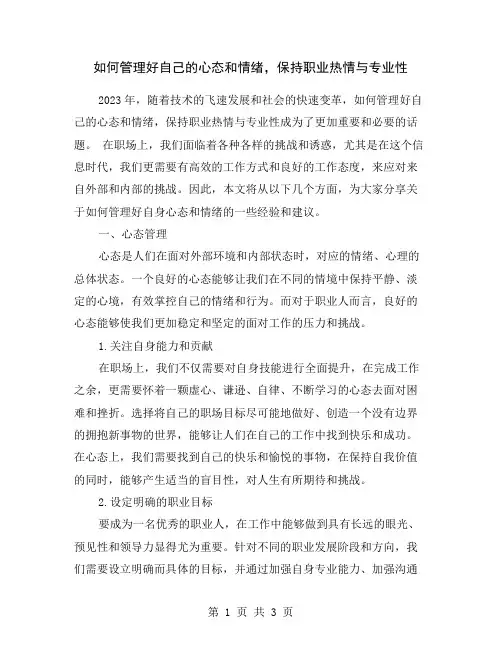 如何管理好自己的心态和情绪，保持职业热情与专业性

2023年，随着技术的飞速发展和社会的快速变革，如何管理好自己的心态和情绪，保持职业热情与专业性成为了更加重要和必要的话题。 在职场上，我们面临着各种各样的挑战和诱惑，尤其是在这个信息时代，我们更需要有高效的工作方式和良好的工作态度，来应对来自外部和内部的挑战。因此，本文将从以下几个方面，为大家分享关于如何管理好自身心态和情绪的一些经验和建议。

一、心态管理

心态是人们在面对外部环境和内部状态时，对应的情绪、心理的总体状态。一个良好的心态能够让我们在不同的情境中保持平静、淡定的心境，有效掌控自己的情绪和行为。而对于职业人而言，良好的心态能够使我们更加稳定和坚定的面对工作的压力和挑战。

1.关注自身能力和贡献

在职场上，我们不仅需要对自身技能进行全面提升，在完成工作之余，更需要怀着一颗虚心、谦逊、自律、不断学习的心态去面对困难和挫折。选择将自己的职场目标尽可能地做好、创造一个没有边界的拥抱新事物的世界，能够让人们在自己的工作中找到快乐和成功。在心态上，我们需要找到自己的快乐和愉悦的事物，在保持自我价值的同时，能够产生适当的盲目性，对人生有所期待和挑战。

2.设定明确的职业目标

要成为一名优秀的职业人，在工作中能够做到具有长远的眼光、预见性和领导力显得尤为重要。针对不同的职业发展阶段和方向，我们需要设立明确而具体的目标，并通过加强自身专业能力、加强沟通

第 1 页 共 3 页